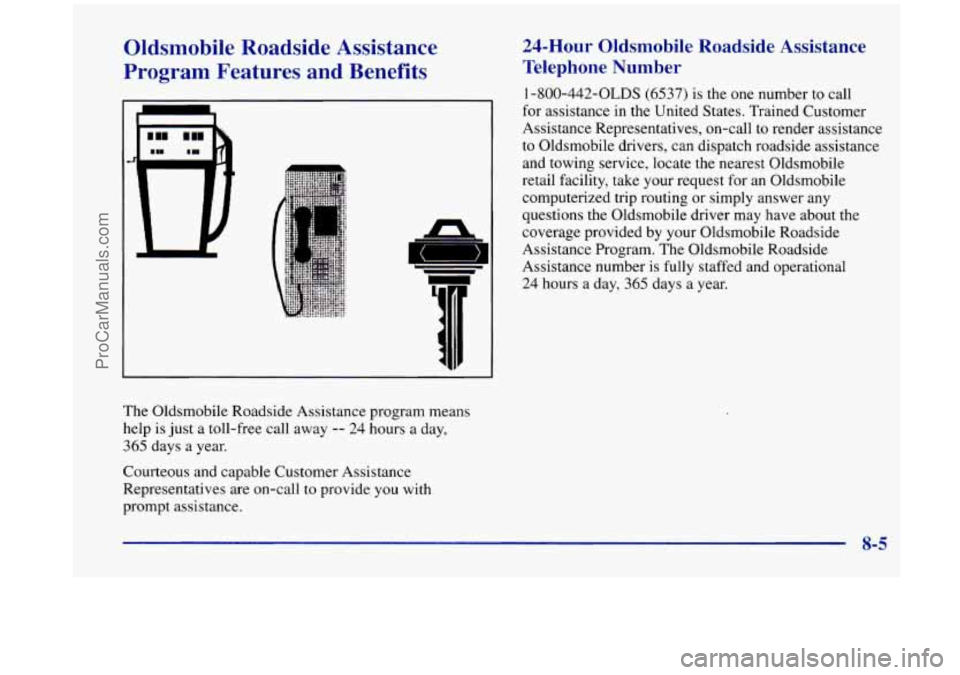 ProCarManuals.com

Oldsmobile Roadside Assistance Program Features and Benefits

The Oldsmobile Roadside Assistance program means help is just a toll-free call away -- 24 hours a day, 365 days a year.

Courteous and capable Customer Assistance Representatives are on-call to provide you with prompt assistance.

24-Hour Oldsmobile Roadside Assistance Telephone Number

1-800-442-OLDS (6537) is the one number to call for assistance in the United States. Trained Customer Assistance Representatives, on-call to render assistance to Oldsmobile drivers, can dispatch roadside assistance and towing service, locate the nearest Oldsmobile retail facility, take your request for an Oldsmobile computerized trip routing or simply answer any questions the Oldsmobile driver may have about the coverage provided by your Oldsmobile Roadside Assistance Program. The Oldsmobile Roadside Assistance number is fully staffed and operational 24 hours a day, 365 days a year.

8-5

carmanualsonline.info